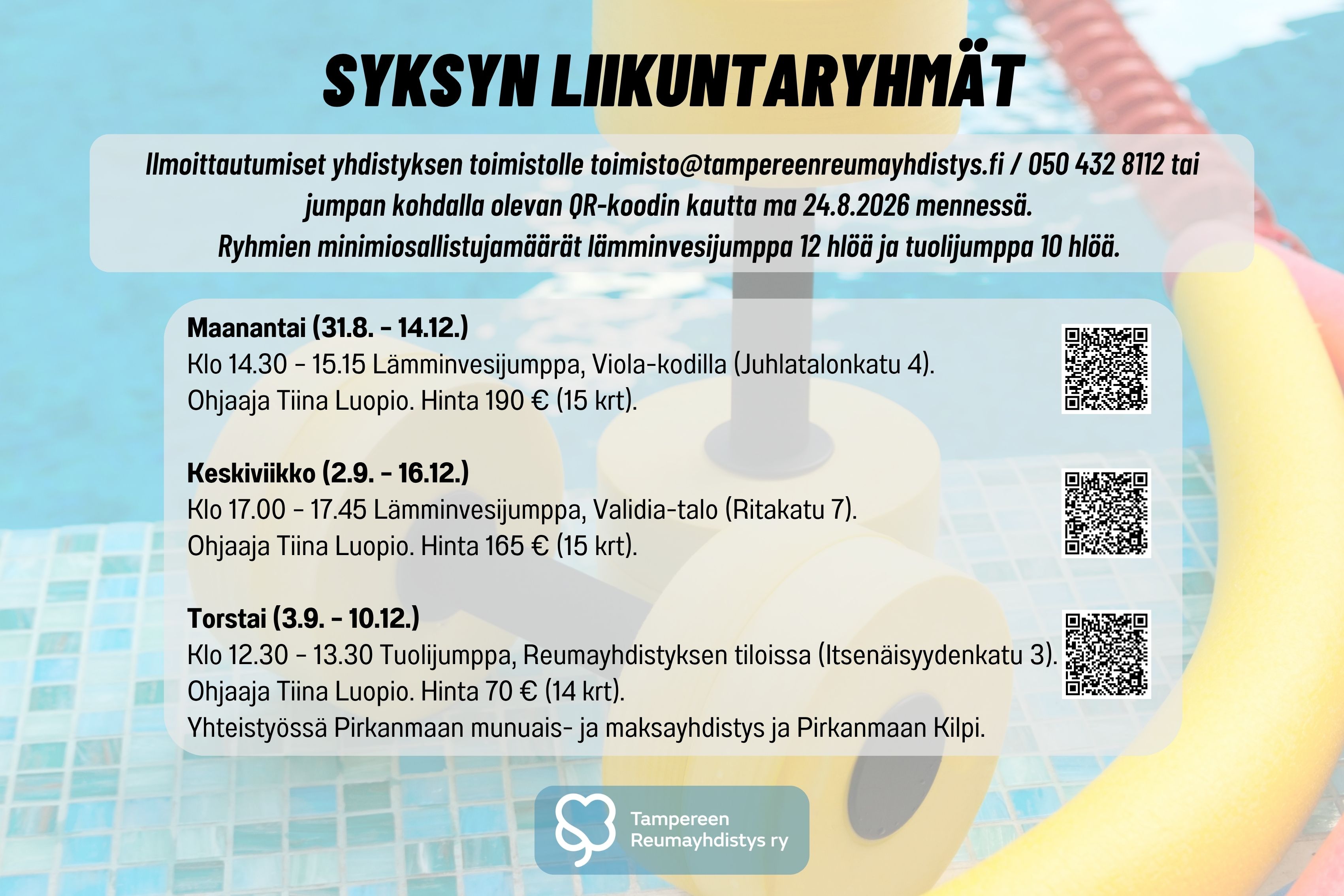 SYKSYN LIIKUNTARYHMÄT

Ilmoittautumiset yhdistyksen toimistolle toimisto@tampereenreumayhdistys.fi / 050 432 8112 tai jumpan kohdalla olevan QR-koodin kautta ma 24.8.2026 mennessä. Ryhmien minimiosallistujamäärät lämminvesijumppa 12 hlöä ja tuolijumppa 10 hlöä.

Maanantai (31.8. - 14.12.)
Klo 14.30 - 15.15 Lämminvesijumppa, Viola-kodilla (Juhlatalonkatu 4).
Ohjaaja Tiina Luopio. Hinta 190 € (15 krt).

Keskiviikko (2.9. - 16.12.)
Klo 17.00 - 17.45 Lämminvesijumppa, Validia-talo (Ritakatu 7).
Ohjaaja Tiina Luopio. Hinta 165 € (15 krt).

Torstai (3.9. - 10.12.)
Klo 12.30 - 13.30 Tuolijumppa, Reumayhdistyksen tiloissa (Itsenäisyydenkatu 3).
Ohjaaja Tiina Luopio. Hinta 70 € (14 krt).
Yhteistyössä Pirkanmaan munuais- ja maksayhdistys ja Pirkanmaan Kilpi.

Tampereen
Reumayhdistys ry